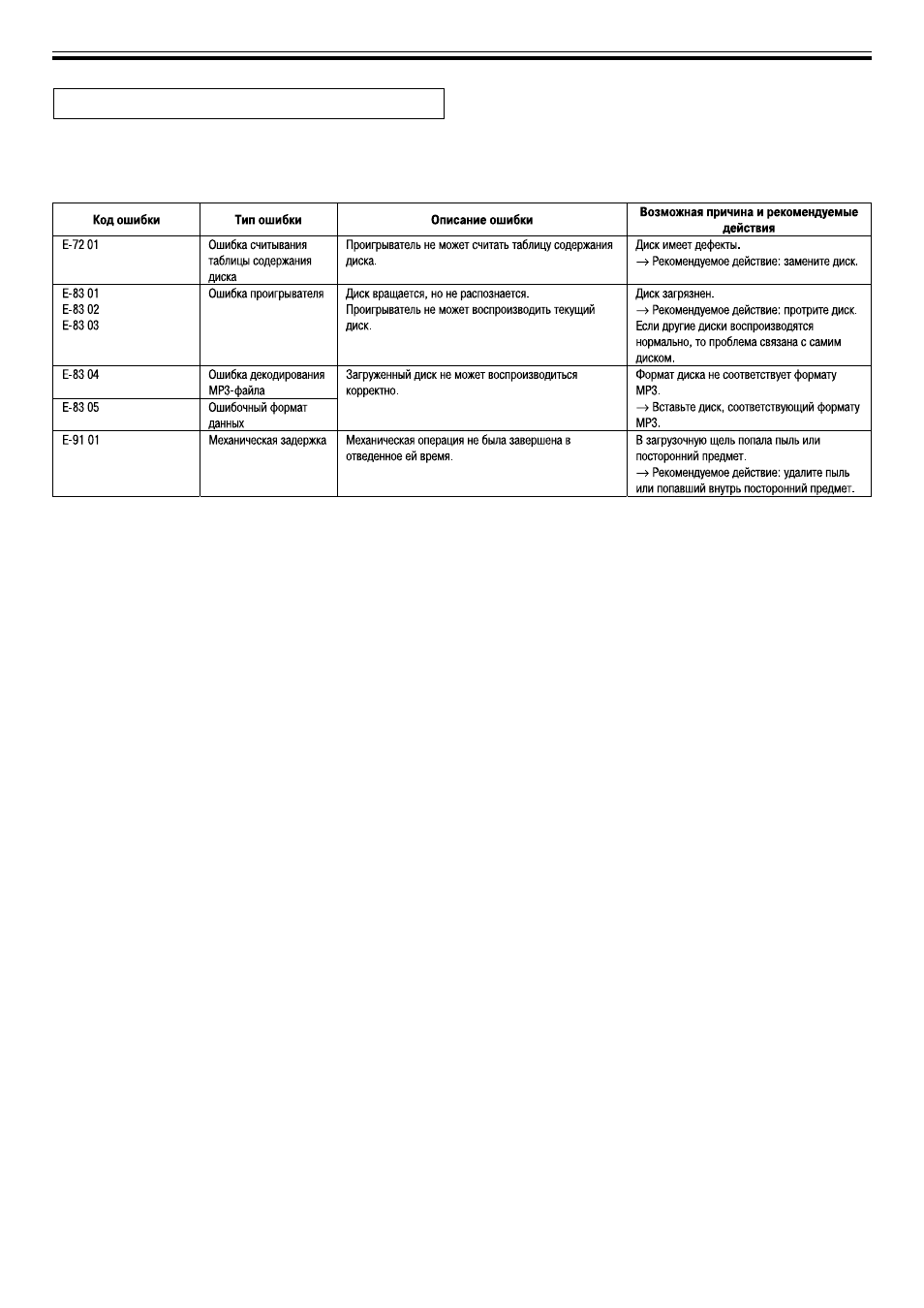 | Код ошибки | Тип ошибки | Описание ошибки | Возможная причина и рекомендуемые действия |
|---|---|---|---|
| E-72 01 | Ошибка считывания таблицы содержания диска | Проигрыватель не может считать таблицу содержания диска. | Диск имеет дефекты. → Рекомендуемое действие: замените диск. |
| E-83 01 E-83 02 E-83 03 | Ошибка проигрывателя | Диск вращается, но не распознается. Проигрыватель не может воспроизводить текущий диск. | Диск загрязнен. → Рекомендуемое действие: протрите диск. Если другие диски воспроизводятся нормально, то проблема связана с самим диском. |
| E-83 04 | Ошибка декодирования MP3-файла | Загруженный диск не может воспроизводиться корректно. | Формат диска не соответствует формату MP3. → Вставьте диск, соответствующий формату MP3. |
| E-83 05 | Ошибочный формат данных | | |
| E-91 01 | Механическая задержка | Механическая операция не была завершена в отведенное ей время. | В загрузочную щель попала пыль или посторонний предмет. → Рекомендуемое действие: удалите пыль или попавший внутрь посторонний предмет. |